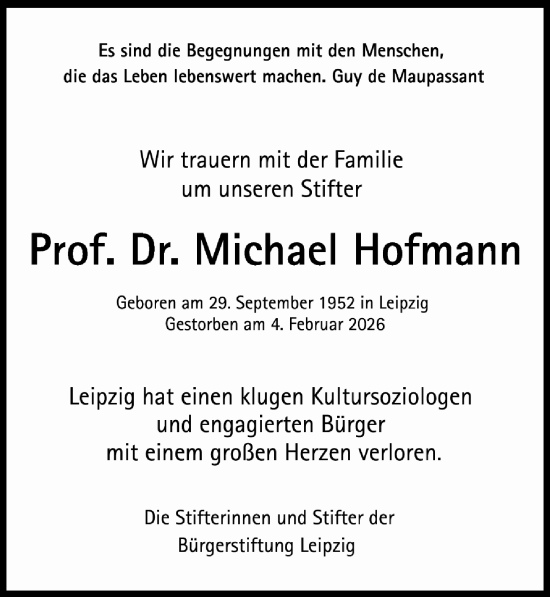 Es sind die Begegnungen mit den Menschen, die das Leben lebenswert machen. Guy de Maupassant

Wir trauern mit der Familie um unseren Stifter

Prof. Dr. Michael Hofmann

Geboren am 29. September 1952 in Leipzig
Gestorben am 4. Februar 2026

Leipzig hat einen klugen Kultursoziologen und engagierten Bürger mit einem großen Herzen verloren.

Die Stifterinnen und Stifter der Bürgerstiftung Leipzig